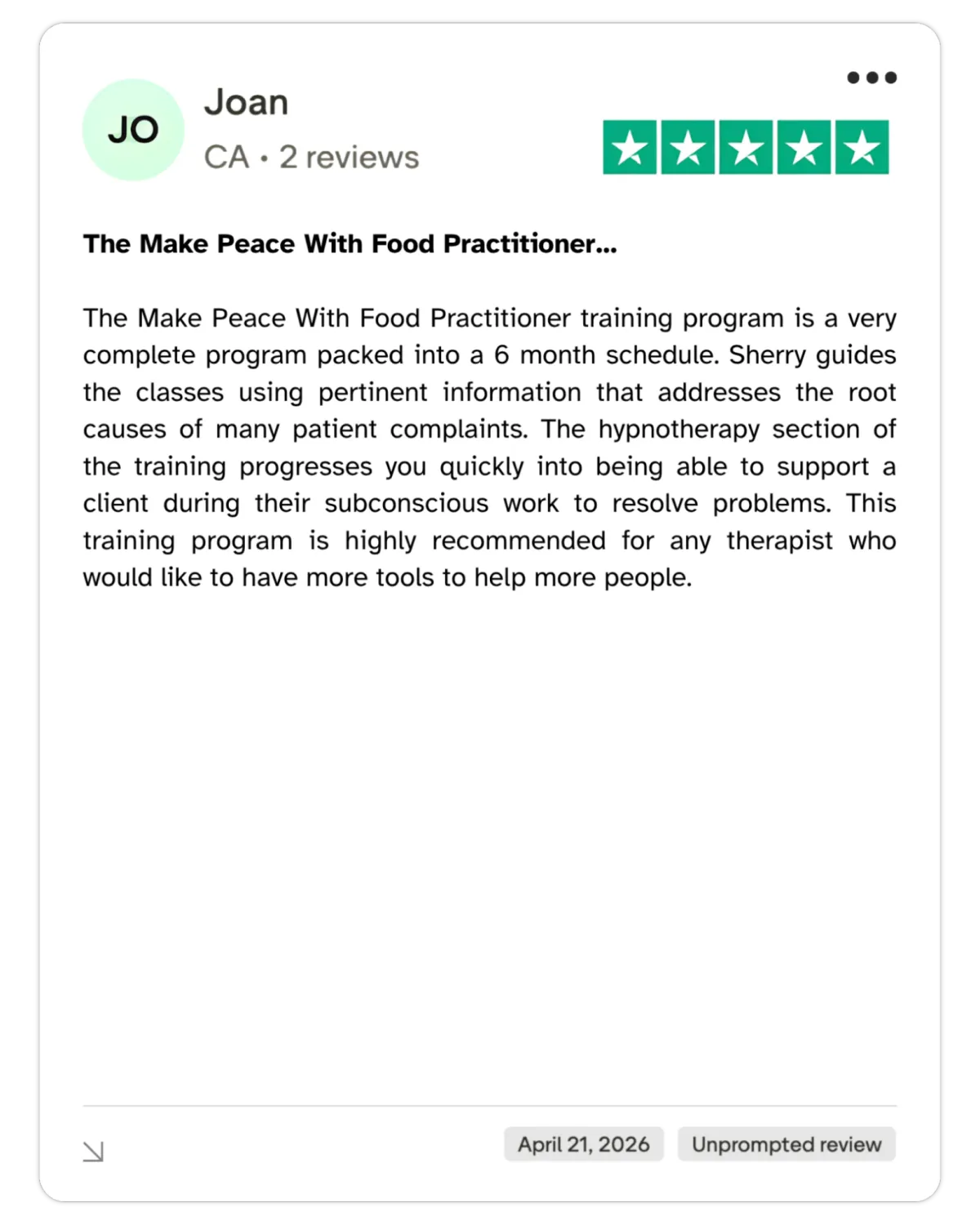 JO

Joan

CA • 2 reviews

The Make Peace With Food Practitioner...

The Make Peace With Food Practitioner training program is a very complete program packed into a 6 month schedule. Sherry guides the classes using pertinent information that addresses the root causes of many patient complaints. The hypnotherapy section of the training progresses you quickly into being able to support a client during their subconscious work to resolve problems. This training program is highly recommended for any therapist who would like to have more tools to help more people.

April 21, 2026

Unprompted review